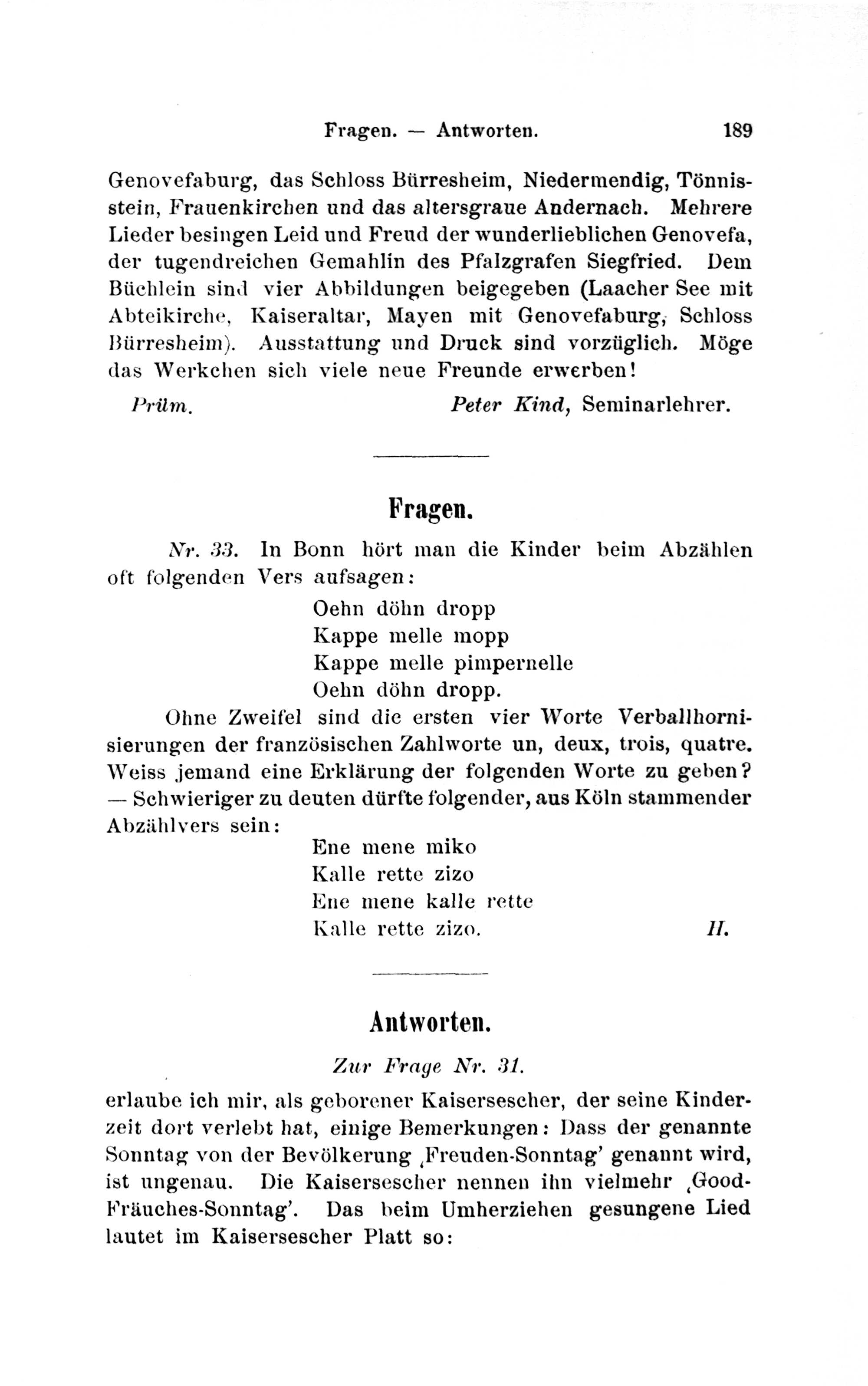 Fragen. — Antworten. 189

Genovefaburg, das Schloss Bürresheim, Niedermendig, Tönnisstein, Frauenkirchen und das altersgraue Andernach. Mehrere Lieder besingen Leid und Freud der wunderlieblichen Genovefa, der tugendreichen Gemahlin des Pfalzgrafen Siegfried. Dem Büchlein sind vier Abbildungen beigegeben (Laacher See mit Abteikirche, Kaiseraltar, Mayen mit Genovefaburg, Schloss Bürresheim). Ausstattung und Druck sind vorzüglich. Möge das Werkchen sich viele neue Freunde erwerben!

Prüm. Peter Kind, Seminarlehrer.

Fragen.

Nr. 33. In Bonn hört man die Kinder beim Abzählen oft folgenden Vers aufsagen:

Oehn döhn dropp
Kappe melle mopp
Kappe melle pimpernelle
Oehn döhn dropp.

Ohne Zweifel sind die ersten vier Worte Verballhornisierungen der französischen Zahlworte un, deux, trois, quatre. Weiss jemand eine Erklärung der folgenden Worte zu geben? — Schwieriger zu deuten dürfte folgender, aus Köln stammender Abzählvers sein:

Ene mene miko
Kalle rette zizo
Ene mene kalle rette
Kalle rette zizo. H.

Antworten.

Zur Frage Nr. 31.

erlaube ich mir, als geborener Kaisersescher, der seine Kinderzeit dort verlebt hat, einige Bemerkungen: Dass der genannte Sonntag von der Bevölkerung ‚Freuden-Sonntag' genannt wird, ist ungenau. Die Kaisersescher nennen ihn vielmehr ‚Good-Fräuches-Sonntag'. Das beim Umherziehen gesungene Lied lautet im Kaisersescher Platt so: